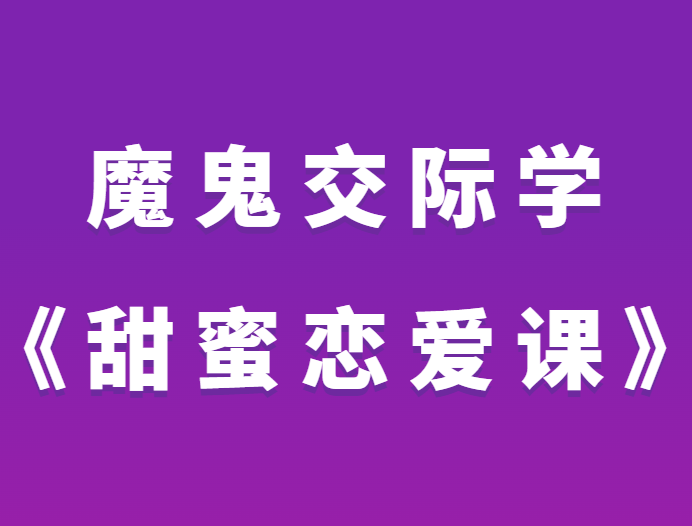 魔鬼交际学
《甜蜜恋爱课》